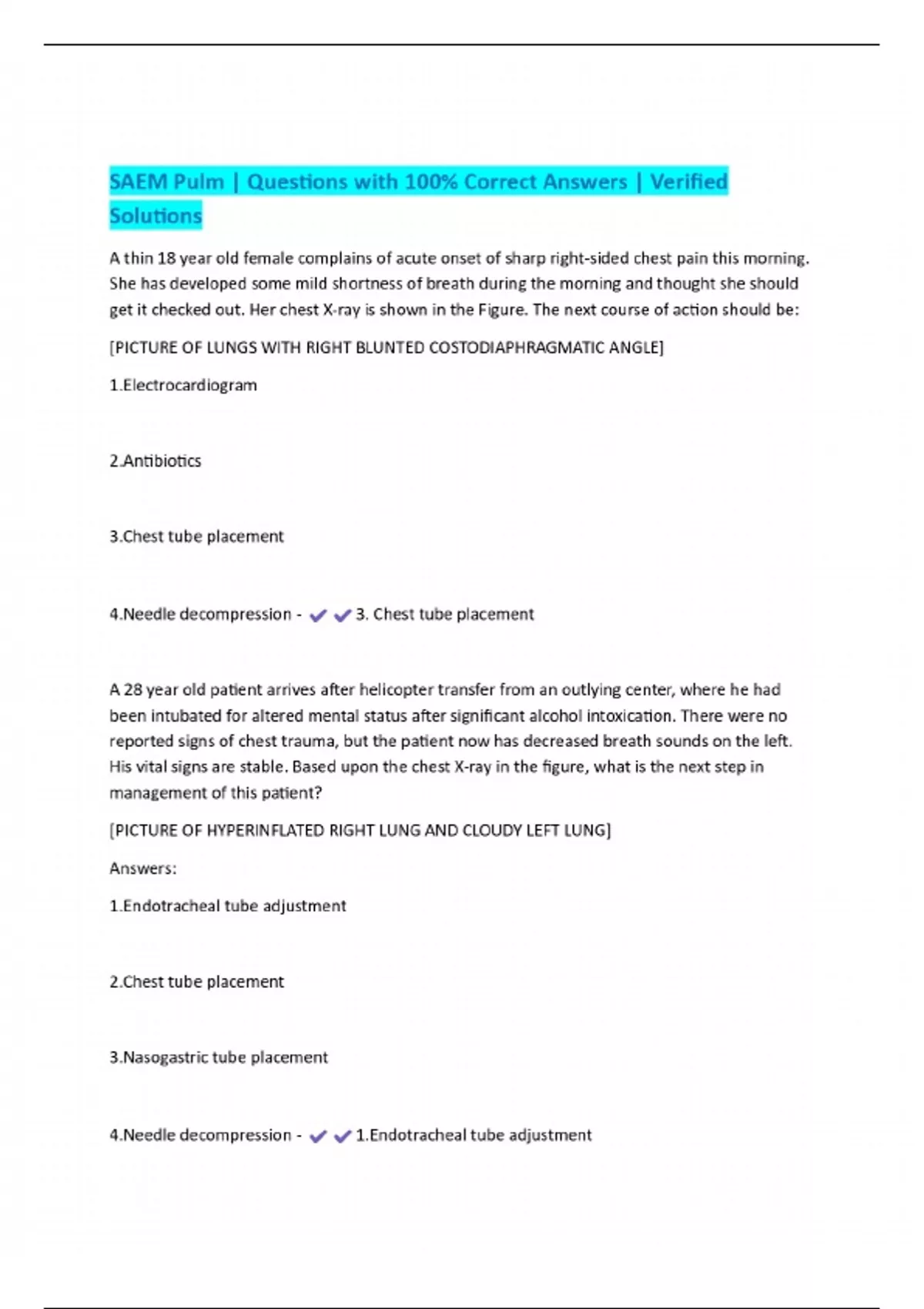 SAEM Pulm | Questions with 100% Correct Answers | Verified Solutions

A thin 18 year old female complains of acute onset of sharp right-sided chest pain this morning. She has developed some mild shortness of breath during the morning and thought she should get it checked out. Her chest X-ray is shown in the Figure. The next course of action should be:

[PICTURE OF LUNGS WITH RIGHT BLUNTED COSTODIAPHRAGMATIC ANGLE]

1.Electrocardiogram

2.Antibiotics

3.Chest tube placement

4.Needle decompression - ✔✔3. Chest tube placement

A 28 year old patient arrives after helicopter transfer from an outlying center, where he had been intubated for altered mental status after significant alcohol intoxication. There were no reported signs of chest trauma, but the patient now has decreased breath sounds on the left. His vital signs are stable. Based upon the chest X-ray in the figure, what is the next step in management of this patient?

[PICTURE OF HYPERINFLATED RIGHT LUNG AND CLOUDY LEFT LUNG]

Answers:

1.Endotracheal tube adjustment

2.Chest tube placement

3.Nasogastric tube placement

4.Needle decompression - ✔✔1.Endotracheal tube adjustment